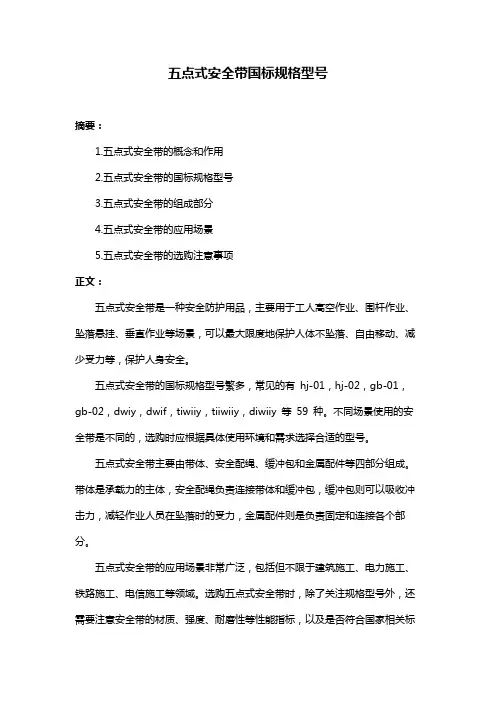 五点式安全带国标规格型号

摘要：

1.五点式安全带的概念和作用

2.五点式安全带的国标规格型号

3.五点式安全带的组成部分

4.五点式安全带的应用场景

5.五点式安全带的选购注意事项

正文：

五点式安全带是一种安全防护用品，主要用于工人高空作业、围杆作业、坠落悬挂、垂直作业等场景，可以最大限度地保护人体不坠落、自由移动、减少受力等，保护人身安全。

五点式安全带的国标规格型号繁多，常见的有 hj-01，hj-02，gb-01，gb-02，dwiy，dwif，tiwiiy，tiiwiiy，diwiiy 等 59 种。不同场景使用的安全带是不同的，选购时应根据具体使用环境和需求选择合适的型号。

五点式安全带主要由带体、安全配绳、缓冲包和金属配件等四部分组成。带体是承载力的主体，安全配绳负责连接带体和缓冲包，缓冲包则可以吸收冲击力，减轻作业人员在坠落时的受力，金属配件则是负责固定和连接各个部分。

五点式安全带的应用场景非常广泛，包括但不限于建筑施工、电力施工、铁路施工、电信施工等领域。选购五点式安全带时，除了关注规格型号外，还需要注意安全带的材质、强度、耐磨性等性能指标，以及是否符合国家相关标